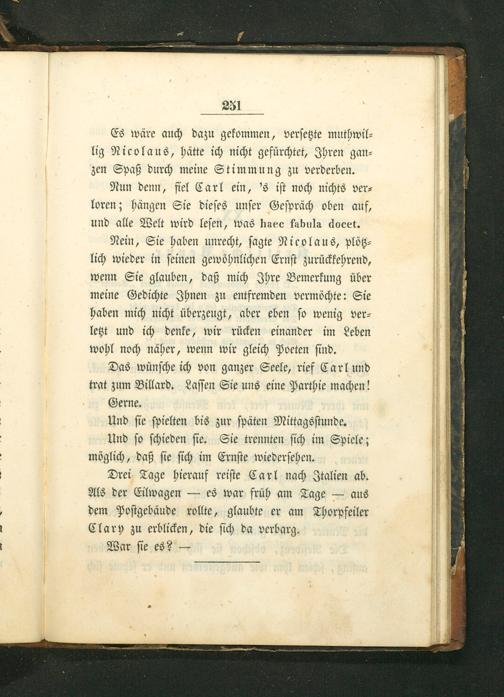 251

Es wäre auch dazu gekommen, versetzte muthwillig Nicolaus, hätte ich nicht gefürchtet, Ihren ganzen Spaß durch meine Stimmung zu verderben.

Nun denn, fiel Carl ein, 's ist noch nichts verloren; hängen Sie dieses unser Gespräch oben auf, und alle Welt wird lesen, was haec fabula docet.

Nein, Sie haben unrecht, sagte Nicolaus, plötzlich wieder in seinen gewöhnlichen Ernst zurückkehrend, wenn Sie glauben, daß mich Ihre Bemerkung über meine Gedichte Ihnen zu entfremden vermöchte: Sie haben mich nicht überzeugt, aber eben so wenig verletzt und ich denke, wir rücken einander im Leben wohl noch näher, wenn wir gleich Poeten sind.

Das wünsche ich von ganzer Seele, rief Carl und trat zum Billard. Lassen Sie uns eine Parthie machen!

Gerne.

Und sie spielten bis zur späten Mittagsstunde.

Und so schieden sie. Sie trennten sich im Spiele; möglich, daß sie sich im Ernste wiedersehen.

Drei Tage hierauf reiste Carl nach Italien ab. Als der Eilwagen — es war früh am Tage — aus dem Postgebäude rollte, glaubte er am Thorpfeiler Clary zu erblicken, die sich da verbarg.

War sie es? —